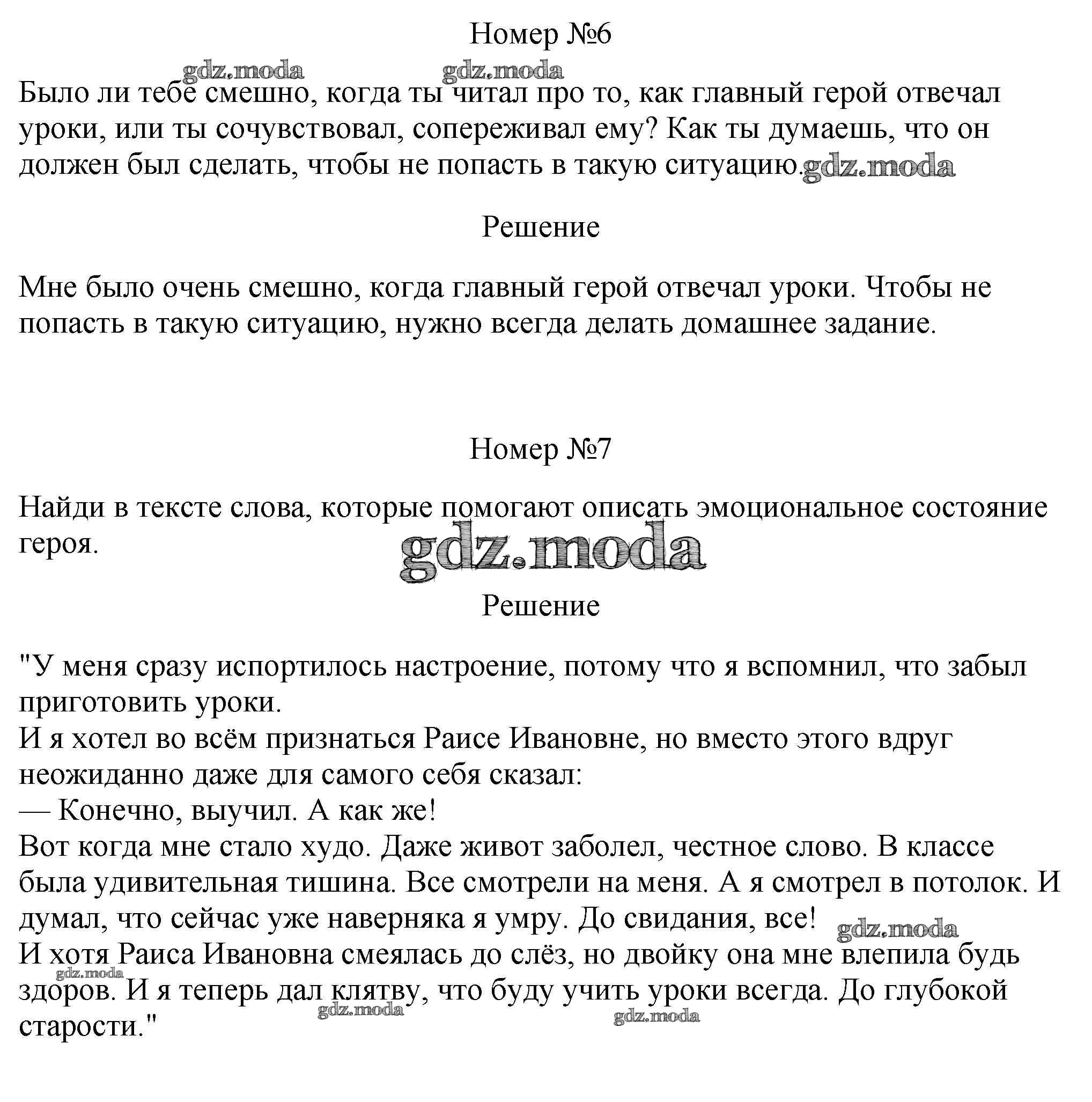 Номер №6

Было ли тебе смешно, когда ты читал про то, как главный герой отвечал уроки, или ты сочувствовал, сопереживал ему? Как ты думаешь, что он должен был сделать, чтобы не попасть в такую ситуацию.

Решение

Мне было очень смешно, когда главный герой отвечал уроки. Чтобы не попасть в такую ситуацию, нужно всегда делать домашнее задание.

Номер №7

Найди в тексте слова, которые помогают описать эмоциональное состояние героя.

Решение

"У меня сразу испортилось настроение, потому что я вспомнил, что забыл приготовить уроки.
И я хотел во всём признаться Раисе Ивановне, но вместо этого вдруг неожиданно даже для самого себя сказал:
— Конечно, выучил. А как же!
Вот когда мне стало худо. Даже живот заболел, честное слово. В классе была удивительная тишина. Все смотрели на меня. А я смотрел в потолок. И думал, что сейчас уже наверняка я умру. До свидания, все!
И хотя Раиса Ивановна смеялась до слёз, но двойку она мне влепила будь здоров. И я теперь дал клятву, что буду учить уроки всегда. До глубокой старости."

gdz.moda